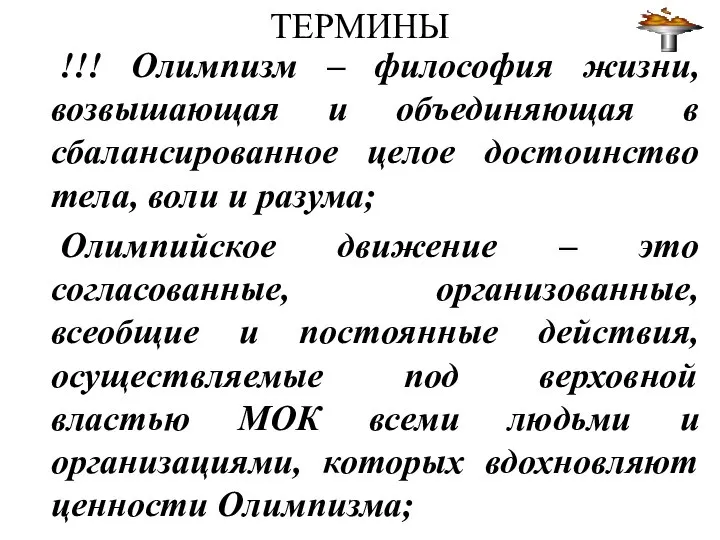 ТЕРМИНЫ

!!! Олимпизм – философия жизни, возвышающая и объединяющая в сбалансированное целое достоинство тела, воли и разума;

Олимпийское движение – это согласованные, организованные, всеобщие и постоянные действия, осуществляемые под верховной властью МОК всеми людьми и организациями, которых вдохновляют ценности Олимпизма;